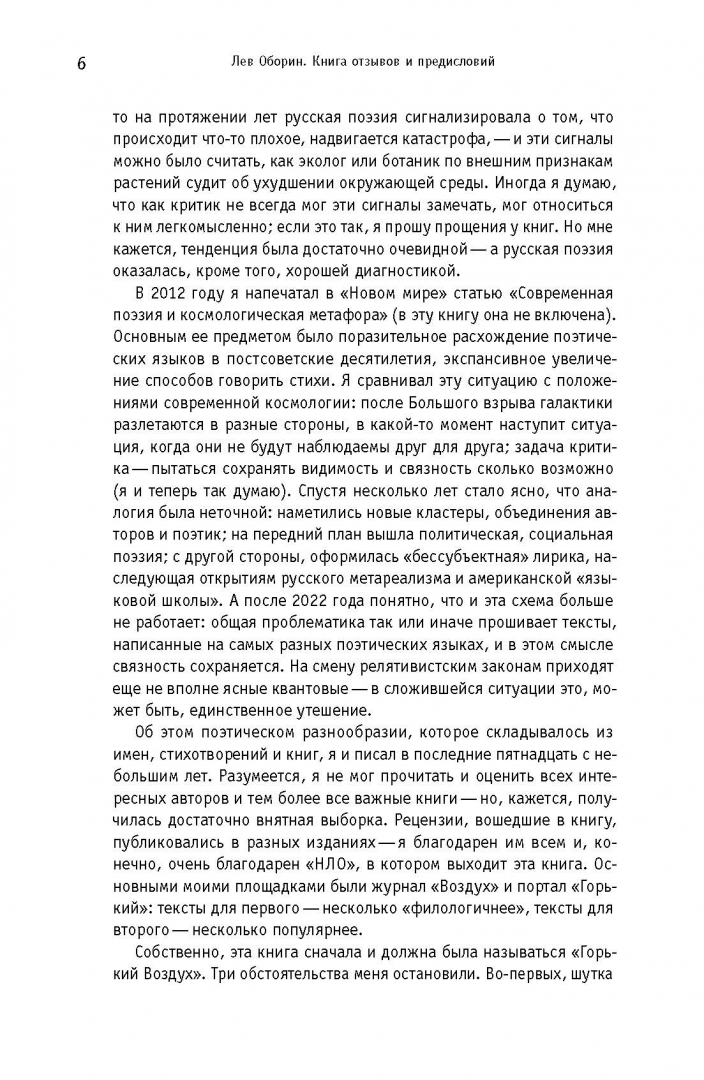 6 Лев Оборин. Книга отзывов и предисловий

то на протяжении лет русская поэзия сигнализировала о том, что происходит что-то плохое, надвигается катастрофа, — и эти сигналы можно было считать, как эколог или ботаник по внешним признакам растений судит об ухудшении окружающей среды. Иногда я думаю, что как критик не всегда мог эти сигналы замечать, мог относиться к ним легкомысленно; если это так, я прошу прощения у книг. Но мне кажется, тенденция была достаточно очевидной — а русская поэзия оказалась, кроме того, хорошей диагностикой.

В 2012 году я напечатал в «Новом мире» статью «Современная поэзия и космологическая метафора» (в эту книгу она не включена). Основным ее предметом было поразительное расхождение поэтических языков в постсоветские десятилетия, экспансивное увеличение способов говорить стихи. Я сравнивал эту ситуацию с положениями современной космологии: после Большого взрыва галактики разлетаются в разные стороны, в какой-то момент наступит ситуация, когда они не будут наблюдаемы друг для друга; задача критика — пытаться сохранять видимость и связность сколько возможно (я и теперь так думаю). Спустя несколько лет стало ясно, что аналогия была неточной: наметились новые кластеры, объединения авторов и поэтик; на передний план вышла политическая, социальная поэзия; с другой стороны, оформилась «бессубъектная» лирика, наследующая открытиям русского метареализма и американской «языковой школы». А после 2022 года понятно, что и эта схема больше не работает: общая проблематика так или иначе прошивает тексты, написанные на самых разных поэтических языках, и в этом смысле связность сохраняется. На смену релятивистским законам приходят еще не вполне ясные квантовые — в сложившейся ситуации это, может быть, единственное утешение.

Об этом поэтическом разнообразии, которое складывалось из имен, стихотворений и книг, я и писал в последние пятнадцать с небольшим лет. Разумеется, я не мог прочитать и оценить всех интересных авторов и тем более все важные книги — но, кажется, получилась достаточно внятная выборка. Рецензии, вошедшие в книгу, публиковались в разных изданиях — я благодарен им всем и, конечно, очень благодарен «НЛО», в котором выходит эта книга. Основными моими площадками были журнал «Воздух» и портал «Горький»: тексты для первого — несколько «филологичнее», тексты для второго — несколько популярнее.

Собственно, эта книга сначала и должна была называться «Горький Воздух». Три обстоятельства меня остановили. Во-первых, шутка